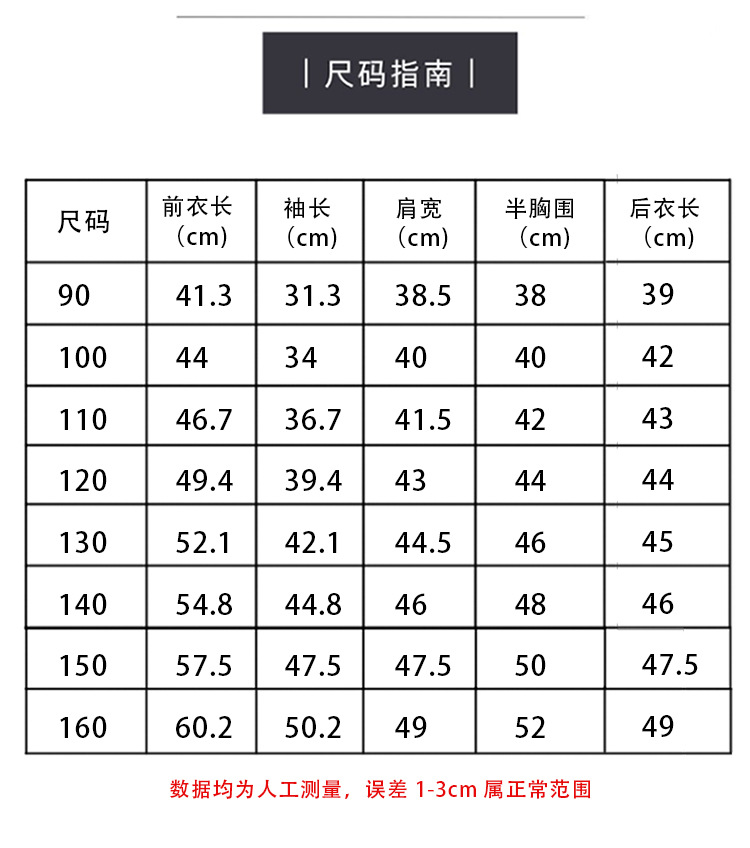 | 尺码指南 |

| 尺码 | 前衣长（cm） | 袖长（cm） | 肩宽（cm） | 半胸围（cm） | 后衣长（cm） |
|---|---|---|---|---|---|
| 90 | 41.3 | 31.3 | 38.5 | 38 | 39 |
| 100 | 44 | 34 | 40 | 40 | 42 |
| 110 | 46.7 | 36.7 | 41.5 | 42 | 43 |
| 120 | 49.4 | 39.4 | 43 | 44 | 44 |
| 130 | 52.1 | 42.1 | 44.5 | 46 | 45 |
| 140 | 54.8 | 44.8 | 46 | 48 | 46 |
| 150 | 57.5 | 47.5 | 47.5 | 50 | 47.5 |
| 160 | 60.2 | 50.2 | 49 | 52 | 49 |

数据均为人工测量，误差1-3cm属正常范围